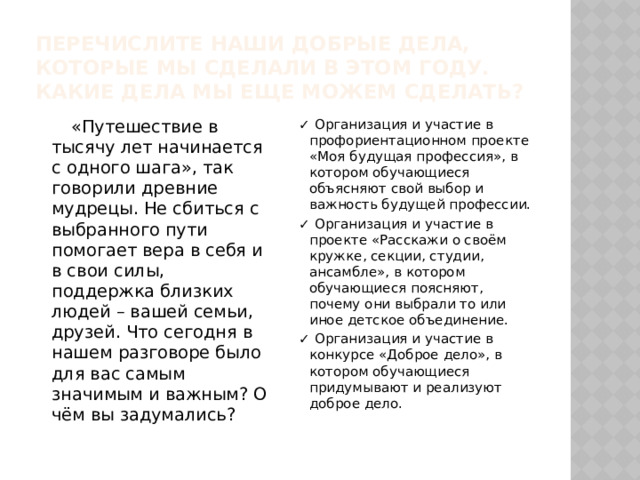 ПЕРЕЧИСЛИТЕ НАШИ ДОБРЫЕ ДЕЛА, КОТОРЫЕ МЫ СДЕЛАЛИ В ЭТОМ ГОДУ. КАКИЕ ДЕЛА МЫ ЕЩЕ МОЖЕМ СДЕЛАТЬ?

«Путешествие в тысячу лет начинается с одного шага», так говорили древние мудрецы. Не сбиться с выбранного пути помогает вера в себя и в свои силы, поддержка близких людей – вашей семьи, друзей. Что сегодня в нашем разговоре было для вас самым значимым и важным? О чём вы задумались?

✓ Организация и участие в профориентационном проекте «Моя будущая профессия», в котором обучающиеся объясняют свой выбор и важность будущей профессии.

✓ Организация и участие в проекте «Расскажи о своём кружке, секции, студии, ансамбле», в котором обучающиеся поясняют, почему они выбрали то или иное детское объединение.

✓ Организация и участие в конкурсе «Доброе дело», в котором обучающиеся придумывают и реализуют доброе дело.